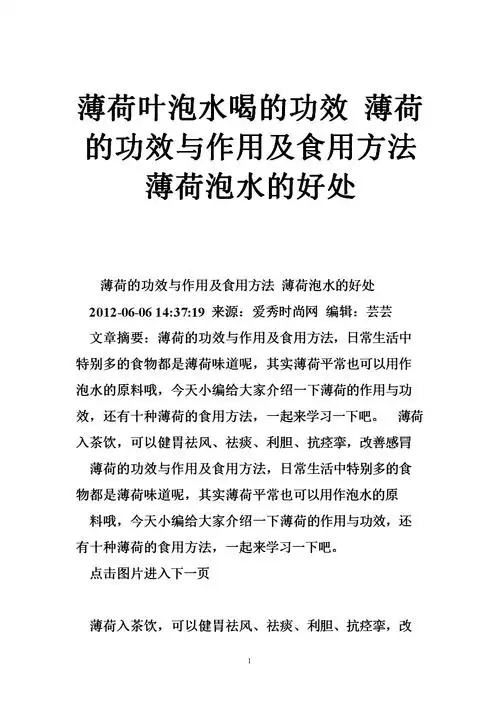 薄荷叶泡水喝的功效 薄荷的功效与作用及食用方法 薄荷泡水的好处

薄荷的功效与作用及食用方法 薄荷泡水的好处

2012-06-06 14:37:19 来源：爱秀时尚网 编辑：芸芸

文章摘要：薄荷的功效与作用及食用方法，日常生活中特别多的食物都是薄荷味道呢，其实薄荷平常也可以用作泡水的原料哦，今天小编给大家介绍一下薄荷的作用与功效，还有十种薄荷的食用方法，一起来学习一下吧。 薄荷入茶饮，可以健胃祛风、祛痰、利胆、抗痉挛，改善感冒

薄荷的功效与作用及食用方法，日常生活中特别多的食物都是薄荷味道呢，其实薄荷平常也可以用作泡水的原料哦，今天小编给大家介绍一下薄荷的作用与功效，还有十种薄荷的食用方法，一起来学习一下吧。

点击图片进入下一页

薄荷入茶饮，可以健胃祛风、祛痰、利胆、抗痉挛，改

1